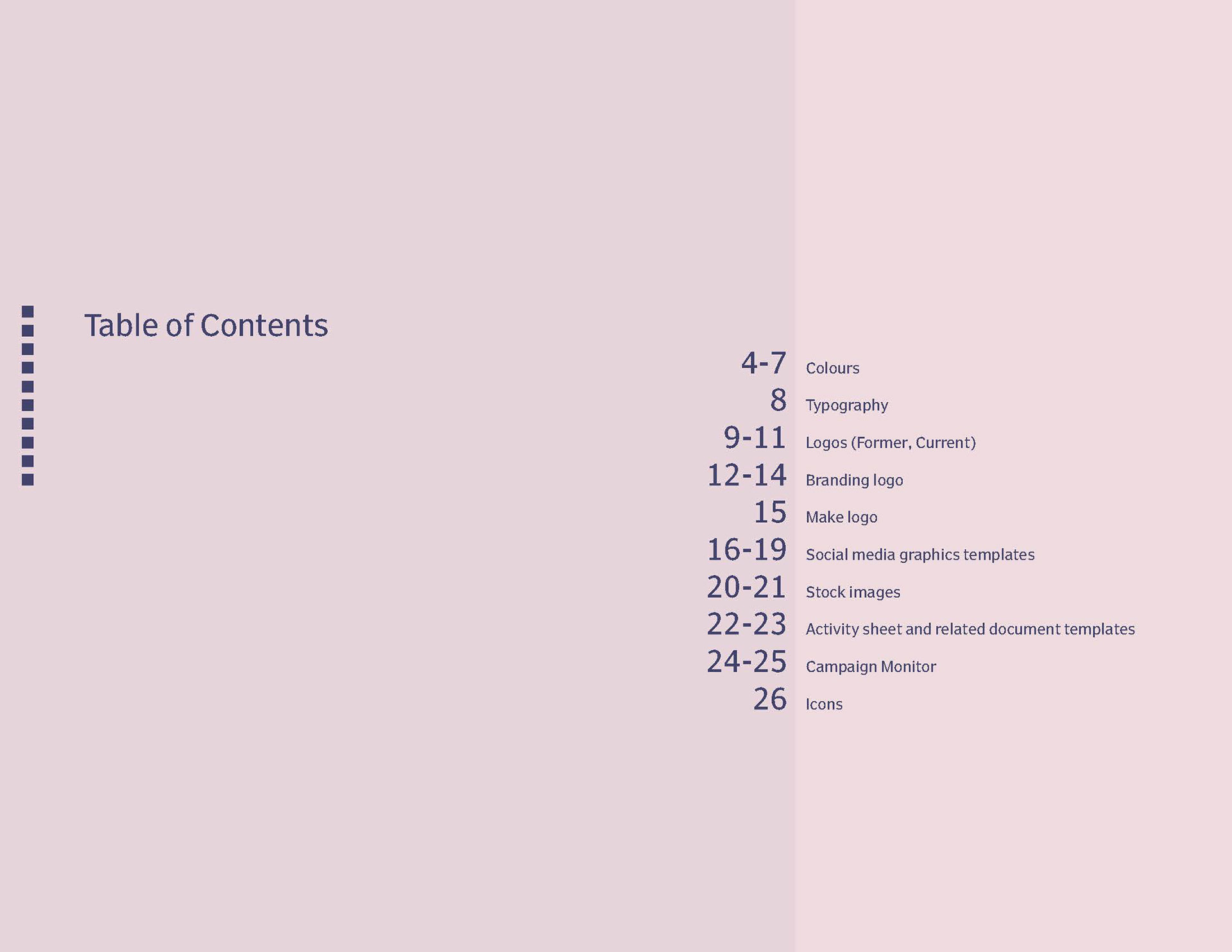 Table of Contents

4-7 Colours
8 Typography
9-11 Logos (Former, Current)
12-14 Branding logo
15 Make logo
16-19 Social media graphics templates
20-21 Stock images
22-23 Activity sheet and related document templates
24-25 Campaign Monitor
26 Icons